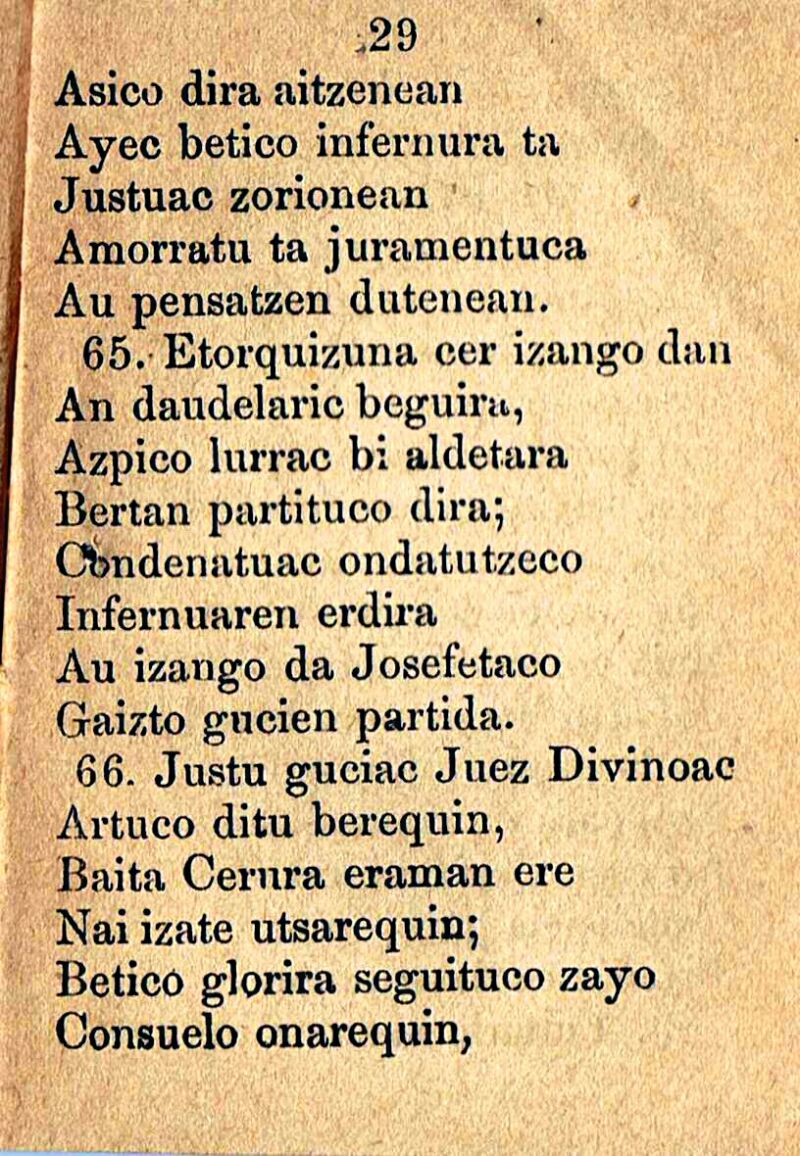 29

Asico dira aitzenean
Ayec betico infernura ta
Justuac zorionean
Amorratu ta juramentuca
Au pensatzen dutenean.

65. Etorquizuna cer izango dan
An daudelaric beguira,
Azpico lurrac bi aldetara
Bertan partituco dira;
Condenatuac ondatutzeco
Infernuaren erdira
Au izango da Josefetaco
Gaizto gucien partida.

66. Justu guciac Juez Divinoac
Artuco ditu berequin,
Baita Cerura eraman ere
Nai izate utsarequin;
Betico glorira seguituco zayo
Consuelo onarequin,